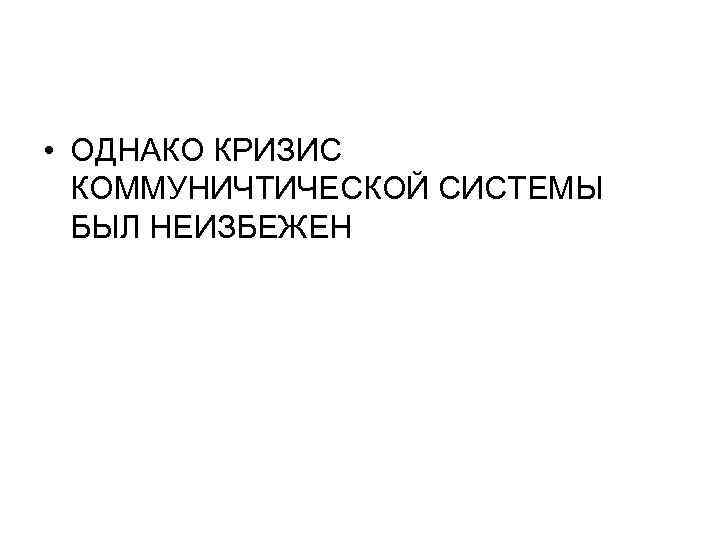 • ОДНАКО КРИЗИС КОММУНИЧТИЧЕСКОЙ СИСТЕМЫ БЫЛ НЕИЗБЕЖЕН